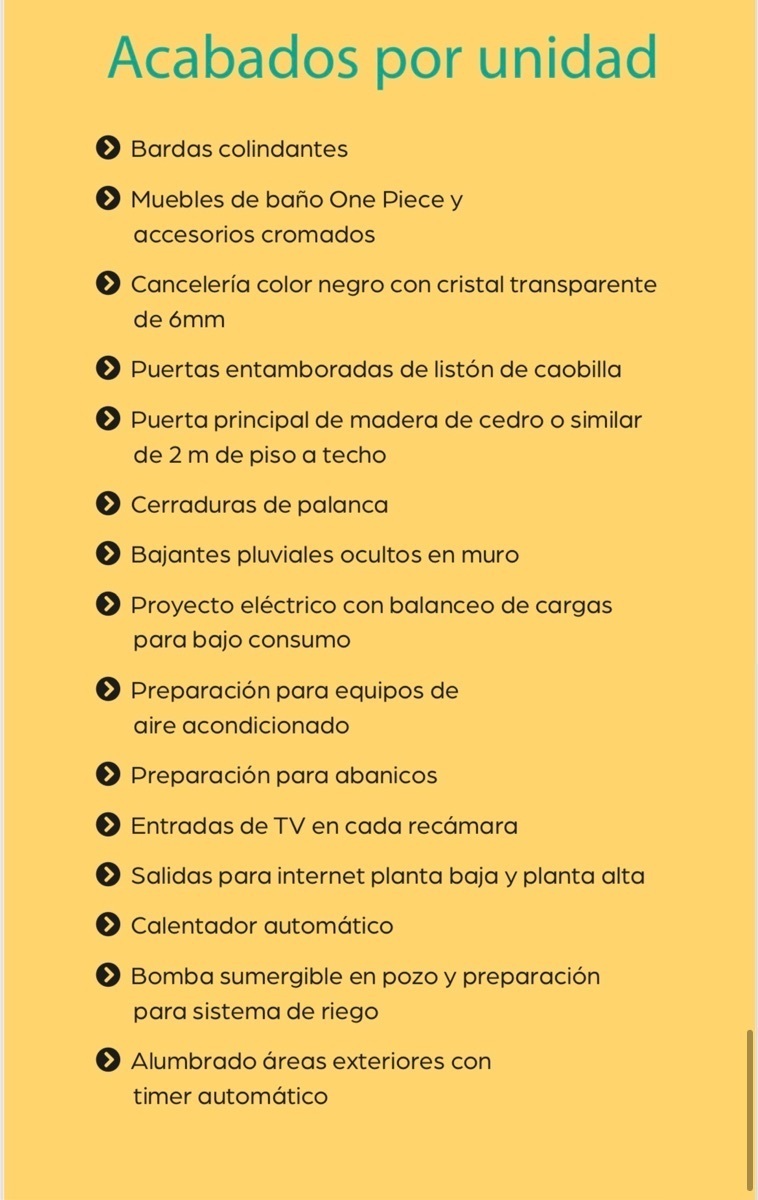 Acabados por unidad

Bardas colindantes

Muebles de baño One Piece y accesorios cromados

Cancelería color negro con cristal transparente de 6mm

Puertas entamboradas de listón de caobilla

Puerta principal de madera de cedro o similar de 2 m de piso a techo

Cerraduras de palanca

Bajantes pluviales ocultos en muro

Proyecto eléctrico con balanceo de cargas para bajo consumo

Preparación para equipos de aire acondicionado

Preparación para abanicos

Entradas de TV en cada recámara

Salidas para internet planta baja y planta alta

Calentador automático

Bomba sumergible en pozo y preparación para sistema de riego

Alumbrado áreas exteriores con timer automático